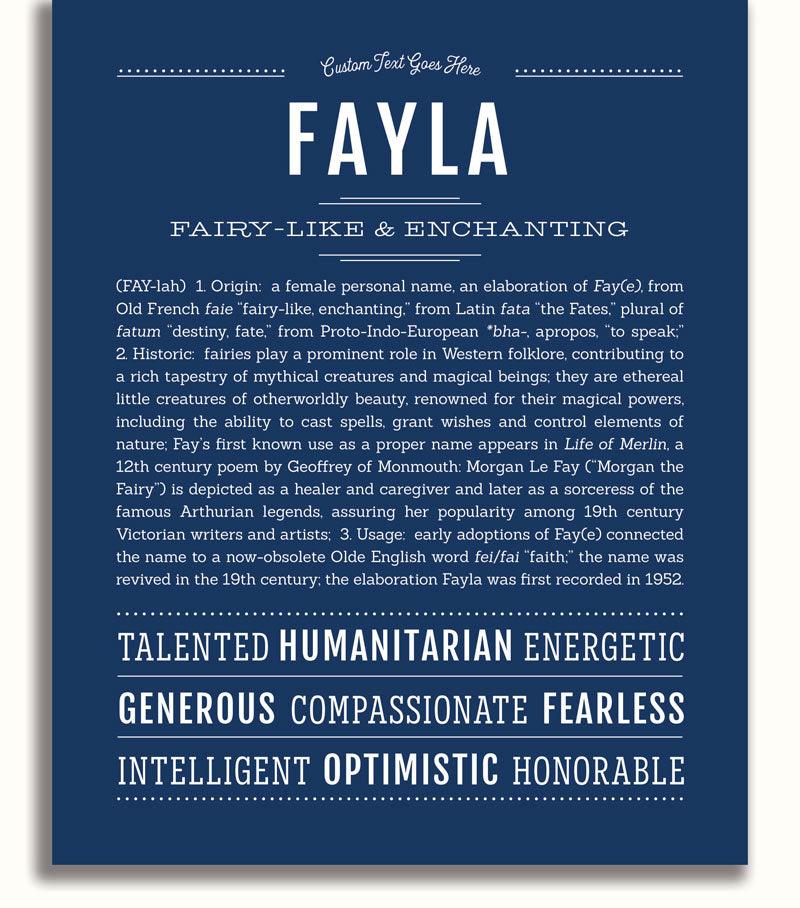 Custom Text Goes Here

FAYLA

FAIRY-LIKE & ENCHANTING

(FAY-lah) 1. Origin: a female personal name, an elaboration of Fay(e), from Old French faie "fairy-like, enchanting," from Latin fata "the Fates," plural of fatum "destiny, fate," from Proto-Indo-European *bha-, apropos, "to speak;" 2. Historic: fairies play a prominent role in Western folklore, contributing to a rich tapestry of mythical creatures and magical beings; they are ethereal little creatures of otherworldly beauty, renowned for their magical powers, including the ability to cast spells, grant wishes and control elements of nature; Fay's first known use as a proper name appears in Life of Merlin, a 12th century poem by Geoffrey of Monmouth: Morgan Le Fay ("Morgan the Fairy") is depicted as a healer and caregiver and later as a sorceress of the famous Arthurian legends, assuring her popularity among 19th century Victorian writers and artists; 3. Usage: early adoptions of Fay(e) connected the name to a now-obsolete Olde English word fei/fai "faith;" the name was revived in the 19th century; the elaboration Fayla was first recorded in 1952.

TALENTED HUMANITARIAN ENERGETIC

GENEROUS COMPASSIONATE FEARLESS

INTELLIGENT OPTIMISTIC HONORABLE